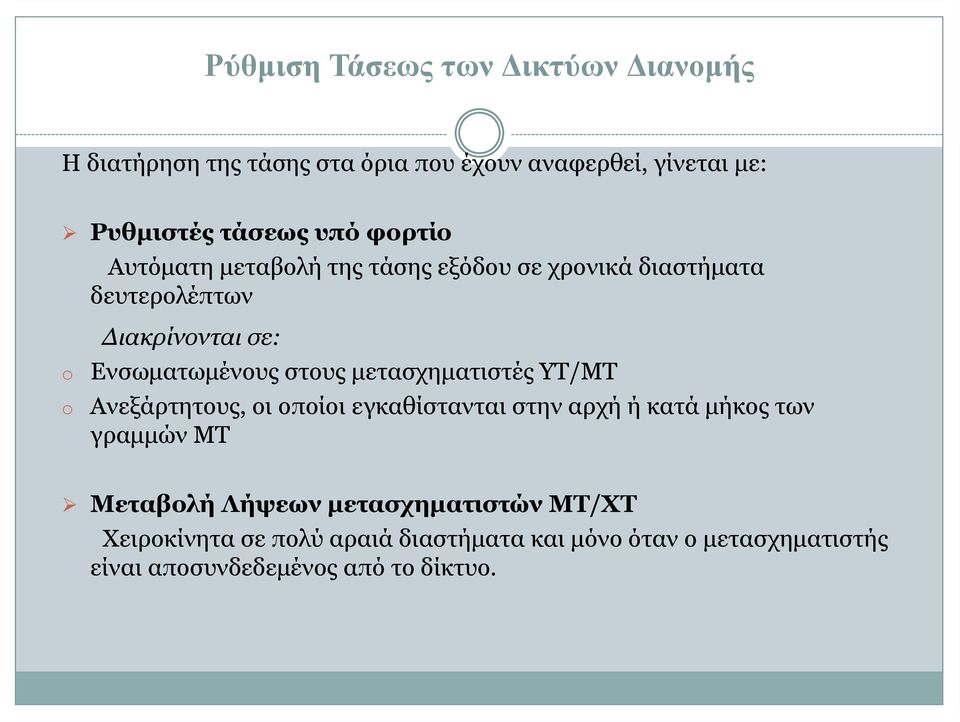 Ρύθμιση Τάσεως των Δικτύων Διανομής

Η διατήρηση της τάσης στα όρια που έχουν αναφερθεί, γίνεται με:

➢ Ρυθμιστές τάσεως υπό φορτίο
Αυτόματη μεταβολή της τάσης εξόδου σε χρονικά διαστήματα δευτερολέπτων

Διακρίνονται σε:
o Ενσωματωμένους στους μετασχηματιστές ΥΤ/ΜΤ
o Ανεξάρτητους, οι οποίοι εγκαθίστανται στην αρχή ή κατά μήκος των γραμμών ΜΤ

➢ Μεταβολή Λήψεων μετασχηματιστών ΜΤ/ΧΤ
Χειροκίνητα σε πολύ αραιά διαστήματα και μόνο όταν ο μετασχηματιστής είναι αποσυνδεδεμένος από το δίκτυο.